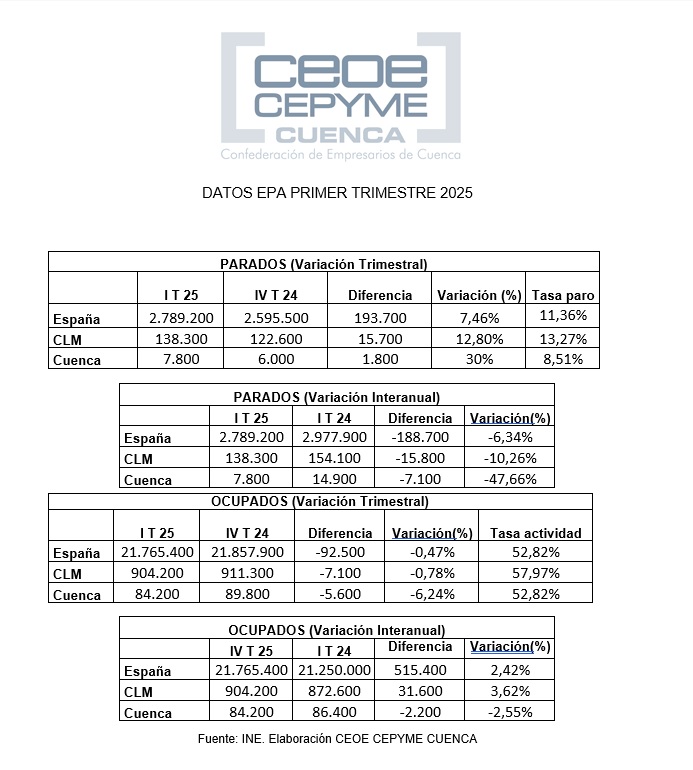 CEOE CEPYME CUENCA
Confederación de Empresarios de Cuenca

DATOS EPA PRIMER TRIMESTRE 2025

PARADOS (Variación Trimestral)

| | I T 25 | IV T 24 | Diferencia | Variación (%) | Tasa paro |
|---|---|---|---|---|---|
| España | 2.789.200 | 2.595.500 | 193.700 | 7,46% | 11,36% |
| CLM | 138.300 | 122.600 | 15.700 | 12,80% | 13,27% |
| Cuenca | 7.800 | 6.000 | 1.800 | 30% | 8,51% |

PARADOS (Variación Interanual)

| | I T 25 | I T 24 | Diferencia | Variación(%) |
|---|---|---|---|---|
| España | 2.789.200 | 2.977.900 | -188.700 | -6,34% |
| CLM | 138.300 | 154.100 | -15.800 | -10,26% |
| Cuenca | 7.800 | 14.900 | -7.100 | -47,66% |

OCUPADOS (Variación Trimestral)

| | I T 25 | IV T 24 | Diferencia | Variación(%) | Tasa actividad |
|---|---|---|---|---|---|
| España | 21.765.400 | 21.857.900 | -92.500 | -0,47% | 52,82% |
| CLM | 904.200 | 911.300 | -7.100 | -0,78% | 57,97% |
| Cuenca | 84.200 | 89.800 | -5.600 | -6,24% | 52,82% |

OCUPADOS (Variación Interanual)

| | IV T 25 | I T 24 | Diferencia | Variación(%) |
|---|---|---|---|---|
| España | 21.765.400 | 21.250.000 | 515.400 | 2,42% |
| CLM | 904.200 | 872.600 | 31.600 | 3,62% |
| Cuenca | 84.200 | 86.400 | -2.200 | -2,55% |

Fuente: INE. Elaboración CEOE CEPYME CUENCA